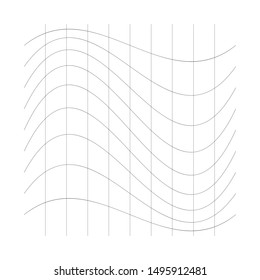 shutterstock.com · 1495912481